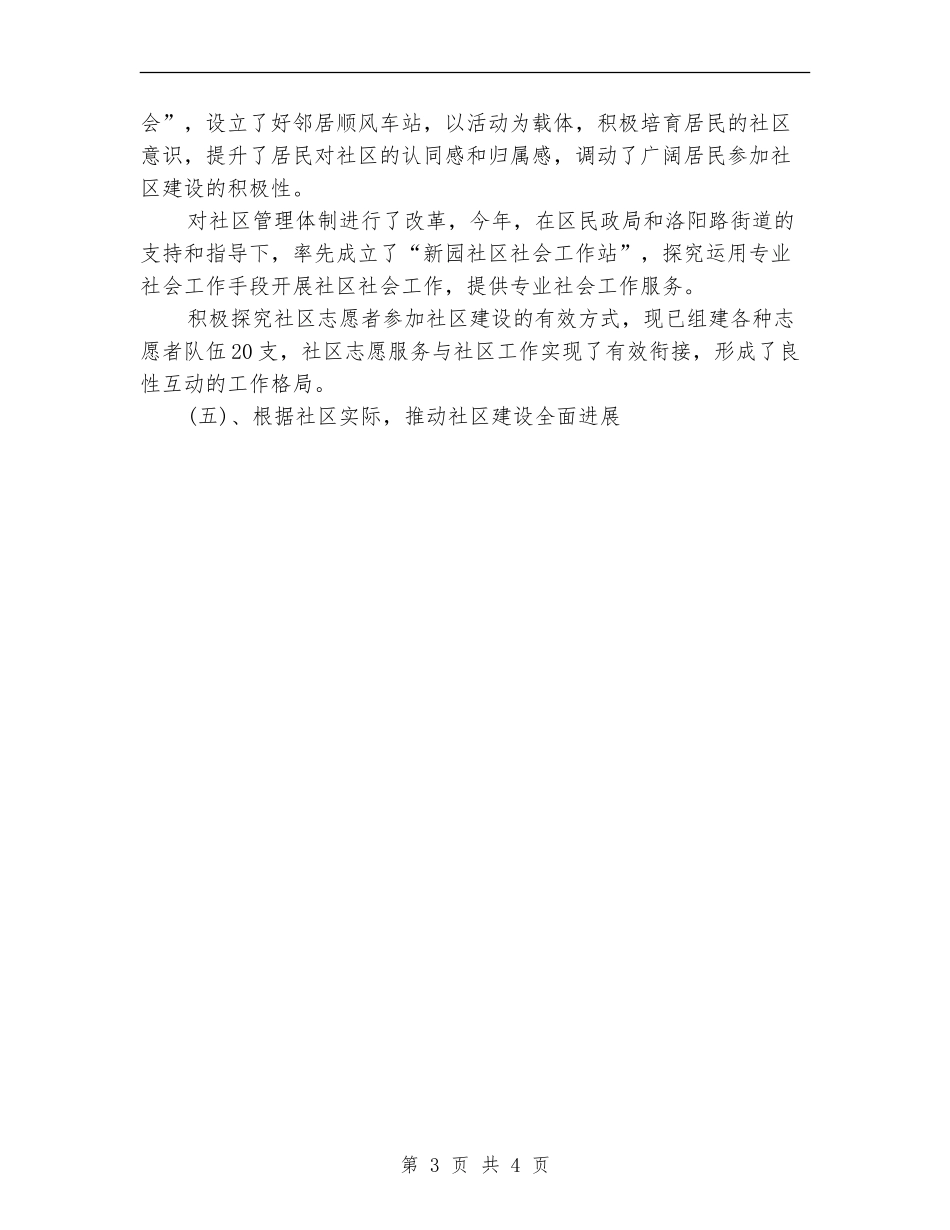 会”，设立了好邻居顺风车站，以活动为载体，积极培育居民的社区意识，提升了居民对社区的认同感和归属感，调动了广阔居民参加社区建设的积极性。

对社区管理体制进行了改革，今年，在区民政局和洛阳路街道的支持和指导下，率先成立了“新园社区社会工作站”，探究运用专业社会工作手段开展社区社会工作，提供专业社会工作服务。

积极探究社区志愿者参加社区建设的有效方式，现已组建各种志愿者队伍20支，社区志愿服务与社区工作实现了有效衔接，形成了良性互动的工作格局。

(五)、根据社区实际，推动社区建设全面进展

第 3 页 共 4 页